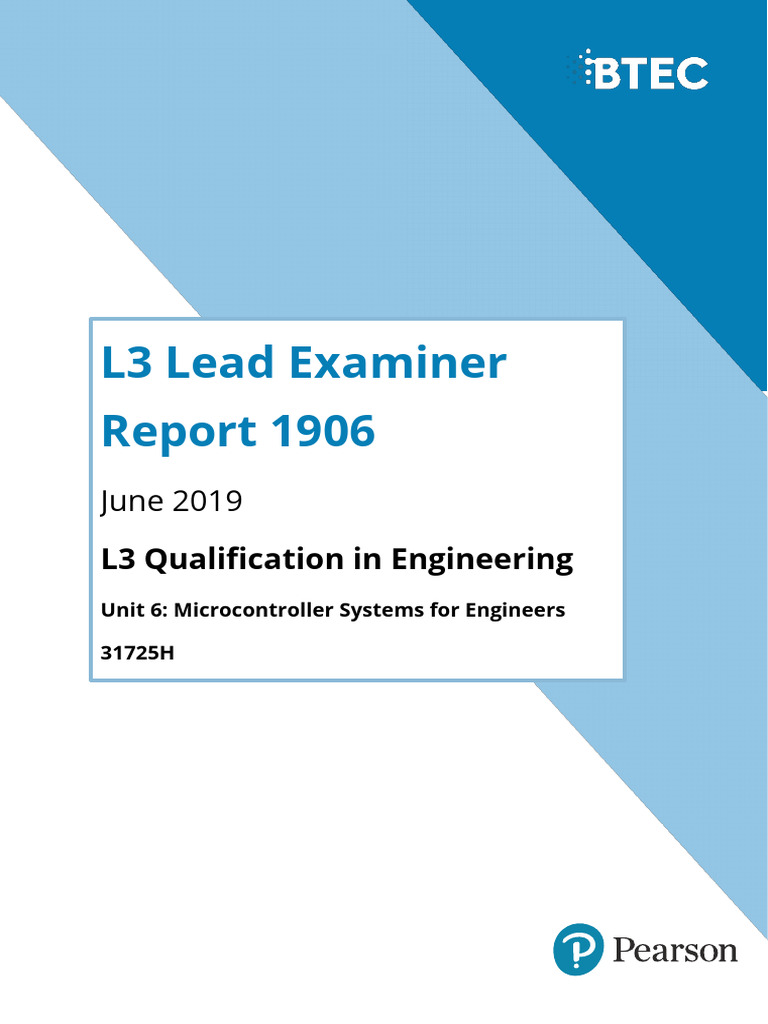 BTEC

L3 Lead Examiner Report 1906

June 2019

L3 Qualification in Engineering

Unit 6: Microcontroller Systems for Engineers

31725H

Pearson